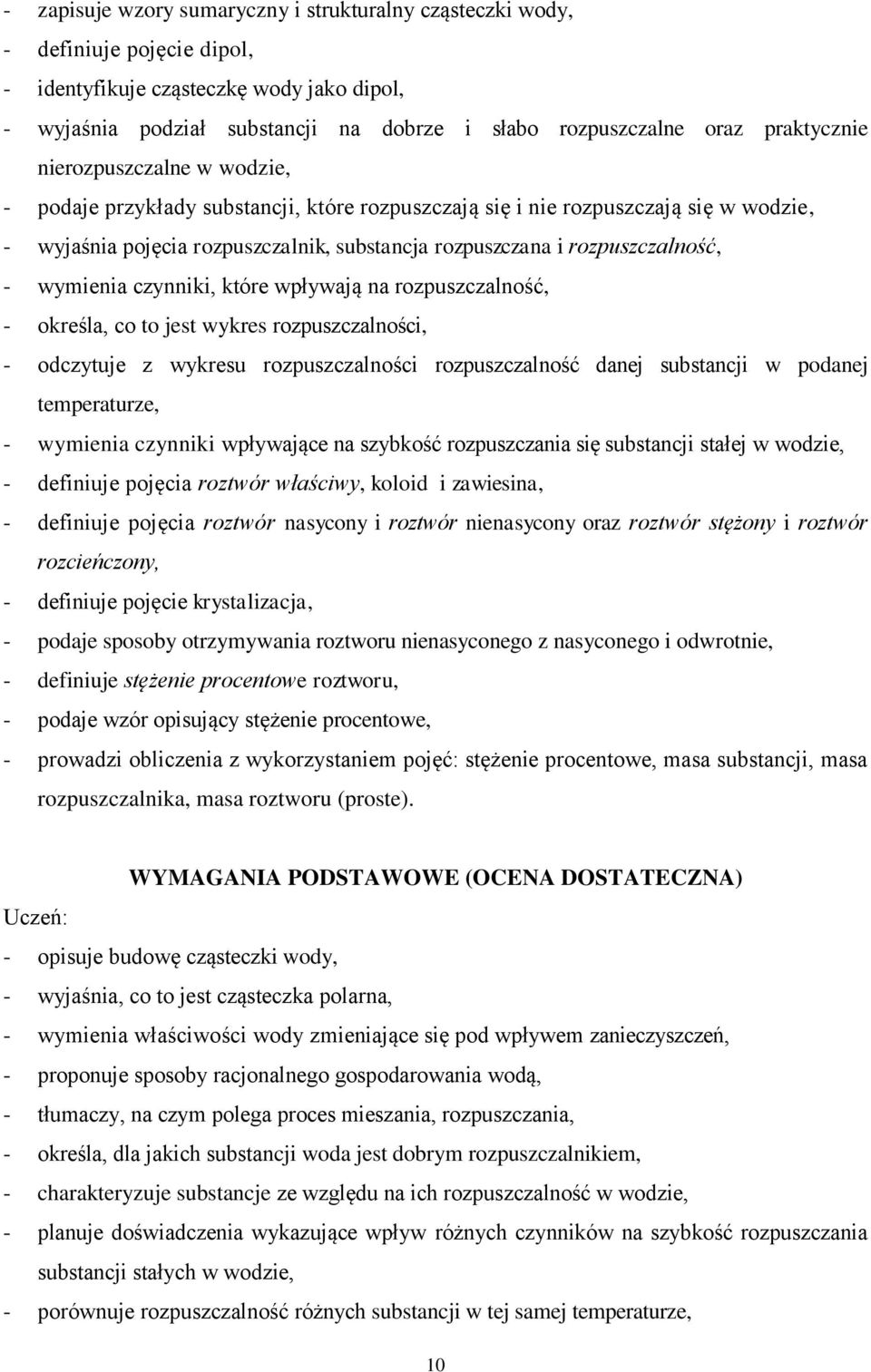 - zapisuje wzory sumaryczny i strukturalny cząsteczki wody,
- definiuje pojęcie dipol,
- identyfikuje cząsteczkę wody jako dipol,
- wyjaśnia podział substancji na dobrze i słabo rozpuszczalne oraz praktycznie nierozpuszczalne w wodzie,
- podaje przykłady substancji, które rozpuszczają się i nie rozpuszczają się w wodzie,
- wyjaśnia pojęcia rozpuszczalnik, substancja rozpuszczana i rozpuszczalność,
- wymienia czynniki, które wpływają na rozpuszczalność,
- określa, co to jest wykres rozpuszczalności,
- odczytuje z wykresu rozpuszczalności rozpuszczalność danej substancji w podanej temperaturze,
- wymienia czynniki wpływające na szybkość rozpuszczania się substancji stałej w wodzie,
- definiuje pojęcia roztwór właściwy, koloid i zawiesina,
- definiuje pojęcia roztwór nasycony i roztwór nienasycony oraz roztwór stężony i roztwór rozcieńczony,
- definiuje pojęcie krystalizacja,
- podaje sposoby otrzymywania roztworu nienasyconego z nasyconego i odwrotnie,
- definiuje stężenie procentowe roztworu,
- podaje wzór opisujący stężenie procentowe,
- prowadzi obliczenia z wykorzystaniem pojęć: stężenie procentowe, masa substancji, masa rozpuszczalnika, masa roztworu (proste).

WYMAGANIA PODSTAWOWE (OCENA DOSTATECZNA)

Uczeń:
- opisuje budowę cząsteczki wody,
- wyjaśnia, co to jest cząsteczka polarna,
- wymienia właściwości wody zmieniające się pod wpływem zanieczyszczeń,
- proponuje sposoby racjonalnego gospodarowania wodą,
- tłumaczy, na czym polega proces mieszania, rozpuszczania,
- określa, dla jakich substancji woda jest dobrym rozpuszczalnikiem,
- charakteryzuje substancje ze względu na ich rozpuszczalność w wodzie,
- planuje doświadczenia wykazujące wpływ różnych czynników na szybkość rozpuszczania substancji stałych w wodzie,
- porównuje rozpuszczalność różnych substancji w tej samej temperaturze,

10